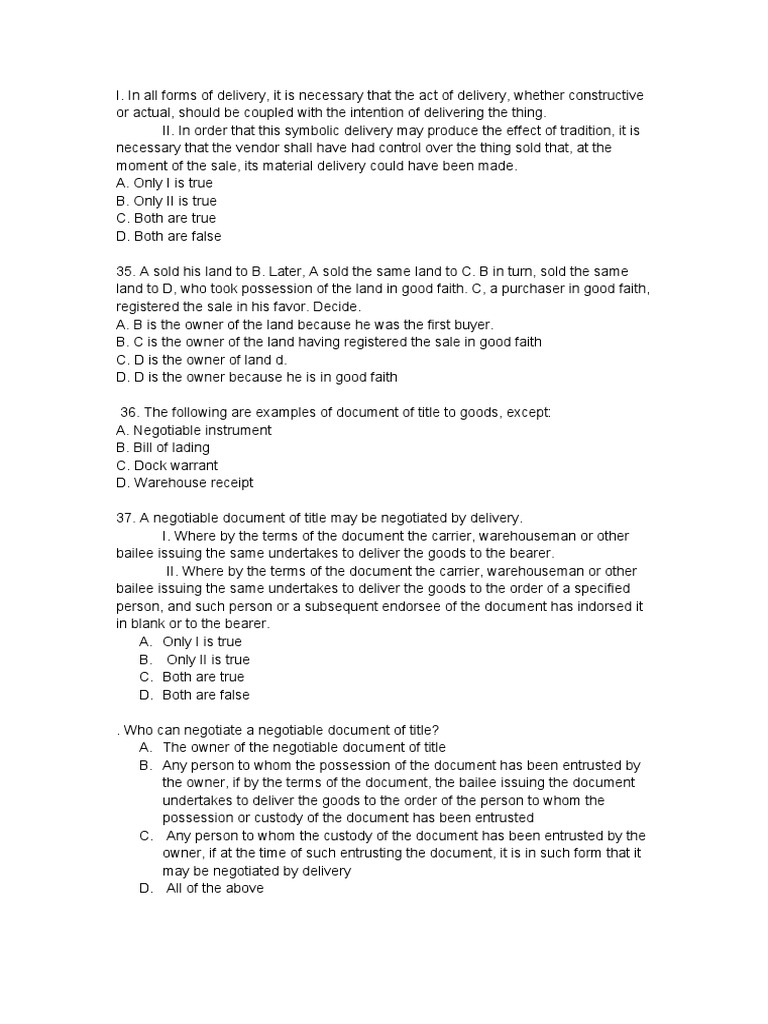 I. In all forms of delivery, it is necessary that the act of delivery, whether constructive or actual, should be coupled with the intention of delivering the thing.

II. In order that this symbolic delivery may produce the effect of tradition, it is necessary that the vendor shall have had control over the thing sold that, at the moment of the sale, its material delivery could have been made.

A. Only I is true
B. Only II is true
C. Both are true
D. Both are false

35. A sold his land to B. Later, A sold the same land to C. B in turn, sold the same land to D, who took possession of the land in good faith. C, a purchaser in good faith, registered the sale in his favor. Decide.
A. B is the owner of the land because he was the first buyer.
B. C is the owner of the land having registered the sale in good faith
C. D is the owner of land d.
D. D is the owner because he is in good faith

36. The following are examples of document of title to goods, except:
A. Negotiable instrument
B. Bill of lading
C. Dock warrant
D. Warehouse receipt

37. A negotiable document of title may be negotiated by delivery.

I. Where by the terms of the document the carrier, warehouseman or other bailee issuing the same undertakes to deliver the goods to the bearer.

II. Where by the terms of the document the carrier, warehouseman or other bailee issuing the same undertakes to deliver the goods to the order of a specified person, and such person or a subsequent endorsee of the document has indorsed it in blank or to the bearer.

A. Only I is true
B. Only II is true
C. Both are true
D. Both are false

. Who can negotiate a negotiable document of title?
A. The owner of the negotiable document of title
B. Any person to whom the possession of the document has been entrusted by the owner, if by the terms of the document, the bailee issuing the document undertakes to deliver the goods to the order of the person to whom the possession or custody of the document has been entrusted
C. Any person to whom the custody of the document has been entrusted by the owner, if at the time of such entrusting the document, it is in such form that it may be negotiated by delivery
D. All of the above